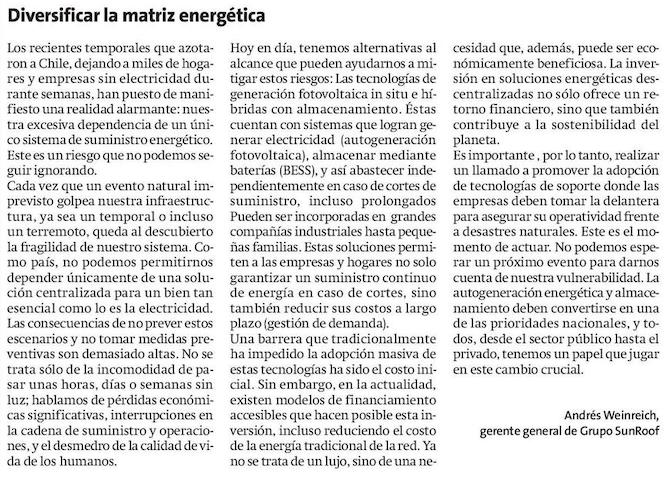 Diversificar la matriz energética

Los recientes temporales que azotaron a Chile, dejando a miles de hogares y empresas sin electricidad durante semanas, han puesto de manifiesto una realidad alarmante: nuestra excesiva dependencia de un único sistema de suministro energético. Este es un riesgo que no podemos seguir ignorando.
Cada vez que un evento natural imprevisto golpea nuestra infraestructura, ya sea un temporal o incluso un terremoto, queda al descubierto la fragilidad de nuestro sistema. Como país, no podemos permitirnos depender únicamente de una solución centralizada para un bien tan esencial como lo es la electricidad. Las consecuencias de no prever estos escenarios y no tomar medidas preventivas son demasiado altas. No se trata sólo de la incomodidad de pasar unas horas, días o semanas sin luz; hablamos de pérdidas económicas significativas, interrupciones en la cadena de suministro y operaciones, y el desmedro de la calidad de vida de los humanos.

Hoy en día, tenemos alternativas al alcance que pueden ayudarnos a mitigar estos riesgos: Las tecnologías de generación fotovoltaica in situ e híbridas con almacenamiento. Éstas cuentan con sistemas que logran generar electricidad (autogeneración fotovoltaica), almacenar mediante baterías (BESS), y así abastecer independientemente en caso de cortes de suministro, incluso prolongados Pueden ser incorporadas en grandes compañías industriales hasta pequeñas familias. Estas soluciones permiten a las empresas y hogares no solo garantizar un suministro continuo de energía en caso de cortes, sino también reducir sus costos a largo plazo (gestión de demanda).
Una barrera que tradicionalmente ha impedido la adopción masiva de estas tecnologías ha sido el costo inicial. Sin embargo, en la actualidad, existen modelos de financiamiento accesibles que hacen posible esta inversión, incluso reduciendo el costo de la energía tradicional de la red. Ya no se trata de un lujo, sino de una necesidad que, además, puede ser económicamente beneficiosa. La inversión en soluciones energéticas descentralizadas no sólo ofrece un retorno financiero, sino que también contribuye a la sostenibilidad del planeta.
Es importante , por lo tanto, realizar un llamado a promover la adopción de tecnologías de soporte donde las empresas deben tomar la delantera para asegurar su operatividad frente a desastres naturales. Este es el momento de actuar. No podemos esperar un próximo evento para darnos cuenta de nuestra vulnerabilidad. La autogeneración energética y almacenamiento deben convertirse en una de las prioridades nacionales, y todos, desde el sector público hasta el privado, tenemos un papel que jugar en este cambio crucial.

Andrés Weinreich,
gerente general de Grupo SunRoof